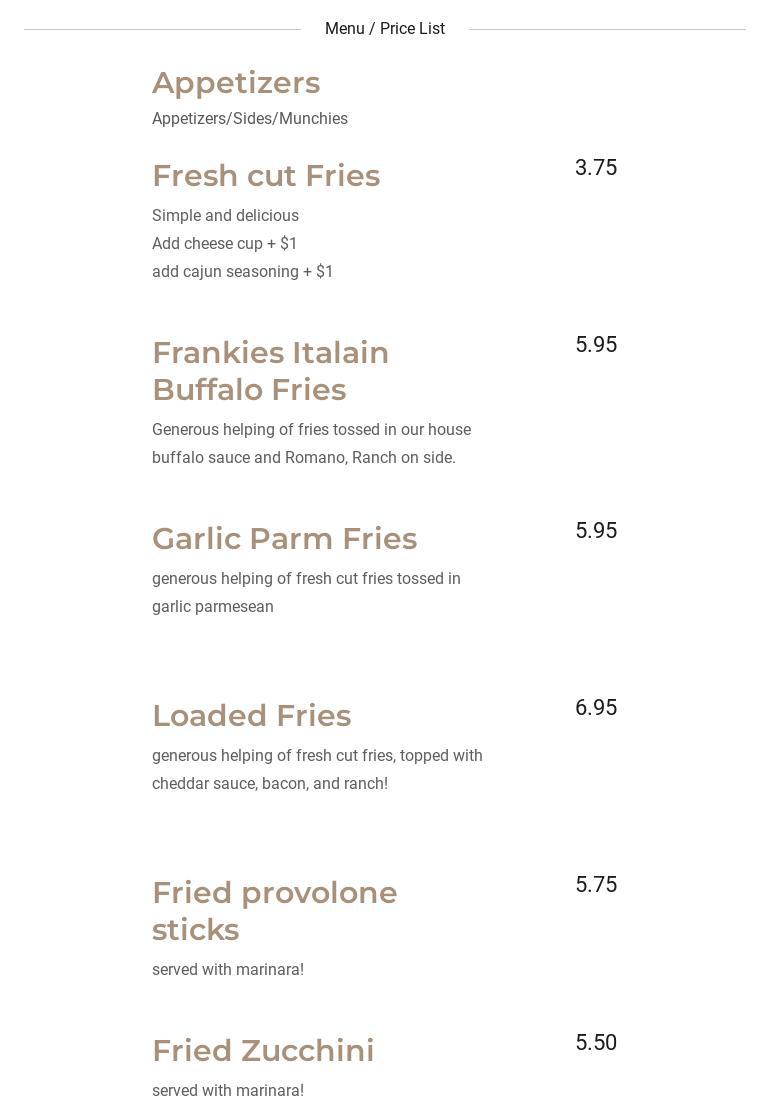 Menu / Price List

Appetizers

Appetizers/Sides/Munchies

Fresh cut Fries

3.75

Simple and delicious
Add cheese cup + $1
add cajun seasoning + $1

Frankies Italain Buffalo Fries

5.95

Generous helping of fries tossed in our house buffalo sauce and Romano, Ranch on side.

Garlic Parm Fries

5.95

generous helping of fresh cut fries tossed in garlic parmesean

Loaded Fries

6.95

generous helping of fresh cut fries, topped with cheddar sauce, bacon, and ranch!

Fried provolone sticks

5.75

served with marinara!

Fried Zucchini

5.50

served with marinara!